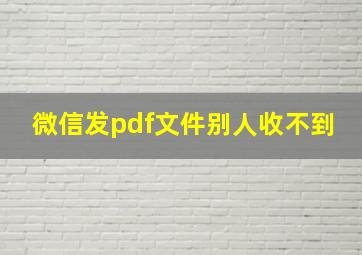 微信发pdf文件别人收不到